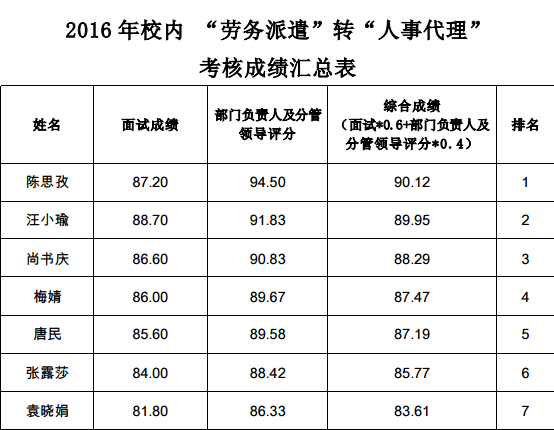 2016年校内 “劳务派遣”转“人事代理”

考核成绩汇总表

| 姓名 | 面试成绩 | 部门负责人及分管领导评分 | 综合成绩（面试*0.6+部门负责人及分管领导评分*0.4） | 排名 |
|---|---|---|---|---|
| 陈思孜 | 87.20 | 94.50 | 90.12 | 1 |
| 汪小瑜 | 88.70 | 91.83 | 89.95 | 2 |
| 尚书庆 | 86.60 | 90.83 | 88.29 | 3 |
| 梅婧 | 86.00 | 89.67 | 87.47 | 4 |
| 唐民 | 85.60 | 89.58 | 87.19 | 5 |
| 张露莎 | 84.00 | 88.42 | 85.77 | 6 |
| 袁晓娟 | 81.80 | 86.33 | 83.61 | 7 |